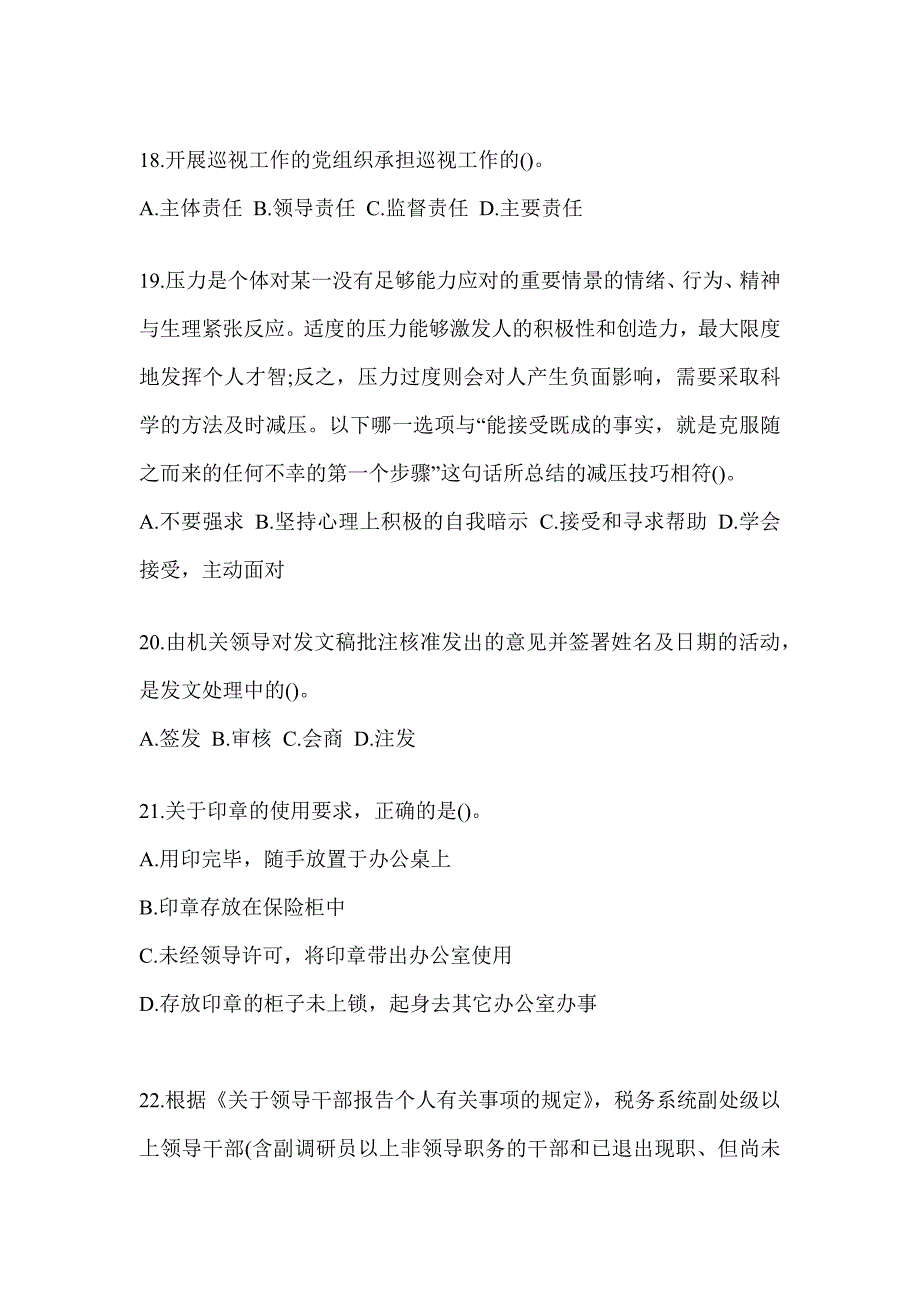 18.开展巡视工作的党组织承担巡视工作的()。

A.主体责任 B.领导责任 C.监督责任 D.主要责任

19.压力是个体对某一没有足够能力应对的重要情景的情绪、行为、精神与生理紧张反应。适度的压力能够激发人的积极性和创造力，最大限度地发挥个人才智;反之，压力过度则会对人产生负面影响，需要采取科学的方法及时减压。以下哪一选项与“能接受既成的事实，就是克服随之而来的任何不幸的第一个步骤”这句话所总结的减压技巧相符()。

A.不要强求 B.坚持心理上积极的自我暗示 C.接受和寻求帮助 D.学会接受，主动面对

20.由机关领导对发文稿批注核准发出的意见并签署姓名及日期的活动，是发文处理中的()。

A.签发 B.审核 C.会商 D.注发

21.关于印章的使用要求，正确的是()。

A.用印完毕，随手放置于办公桌上

B.印章存放在保险柜中

C.未经领导许可，将印章带出办公室使用

D.存放印章的柜子未上锁，起身去其它办公室办事

22.根据《关于领导干部报告个人有关事项的规定》，税务系统副处级以上领导干部(含副调研员以上非领导职务的干部和已退出现职、但尚未